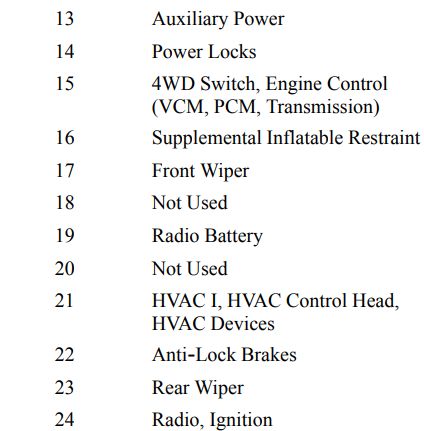 | 13 | Auxiliary Power |
|---|---|
| 14 | Power Locks |
| 15 | 4WD Switch, Engine Control (VCM, PCM, Transmission) |
| 16 | Supplemental Inflatable Restraint |
| 17 | Front Wiper |
| 18 | Not Used |
| 19 | Radio Battery |
| 20 | Not Used |
| 21 | HVAC I, HVAC Control Head, HVAC Devices |
| 22 | Anti-Lock Brakes |
| 23 | Rear Wiper |
| 24 | Radio, Ignition |